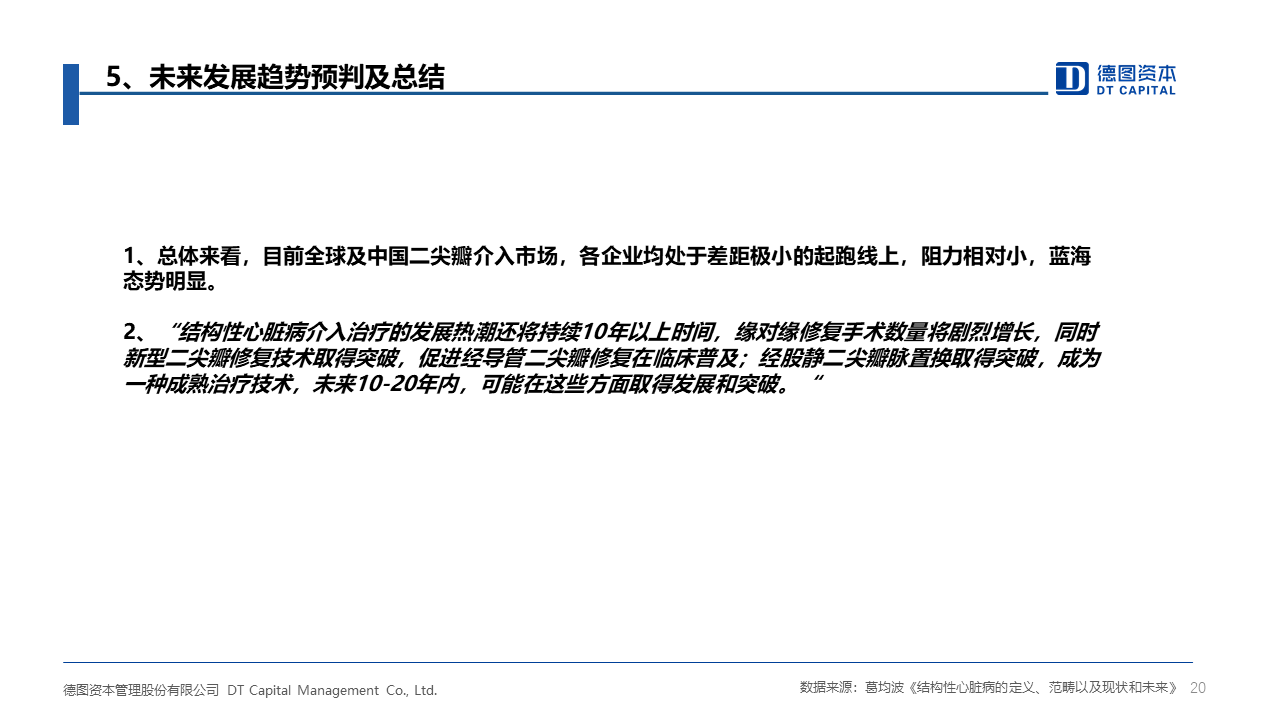 5、未来发展趋势预判及总结

德图资本
DT CAPITAL

1、总体来看，目前全球及中国二尖瓣介入市场，各企业均处于差距极小的起跑线上，阻力相对小，蓝海态势明显。

2、“结构性心脏病介入治疗的发展热潮还将持续10年以上时间，缘对缘修复手术数量将剧烈增长，同时新型二尖瓣修复技术取得突破，促进经导管二尖瓣修复在临床普及；经股静二尖瓣脉置换取得突破，成为一种成熟治疗技术，未来10-20年内，可能在这些方面取得发展和突破。“

德图资本管理股份有限公司 DT Capital Management Co., Ltd.

数据来源：葛均波《结构性心脏病的定义、范畴以及现状和未来》 20